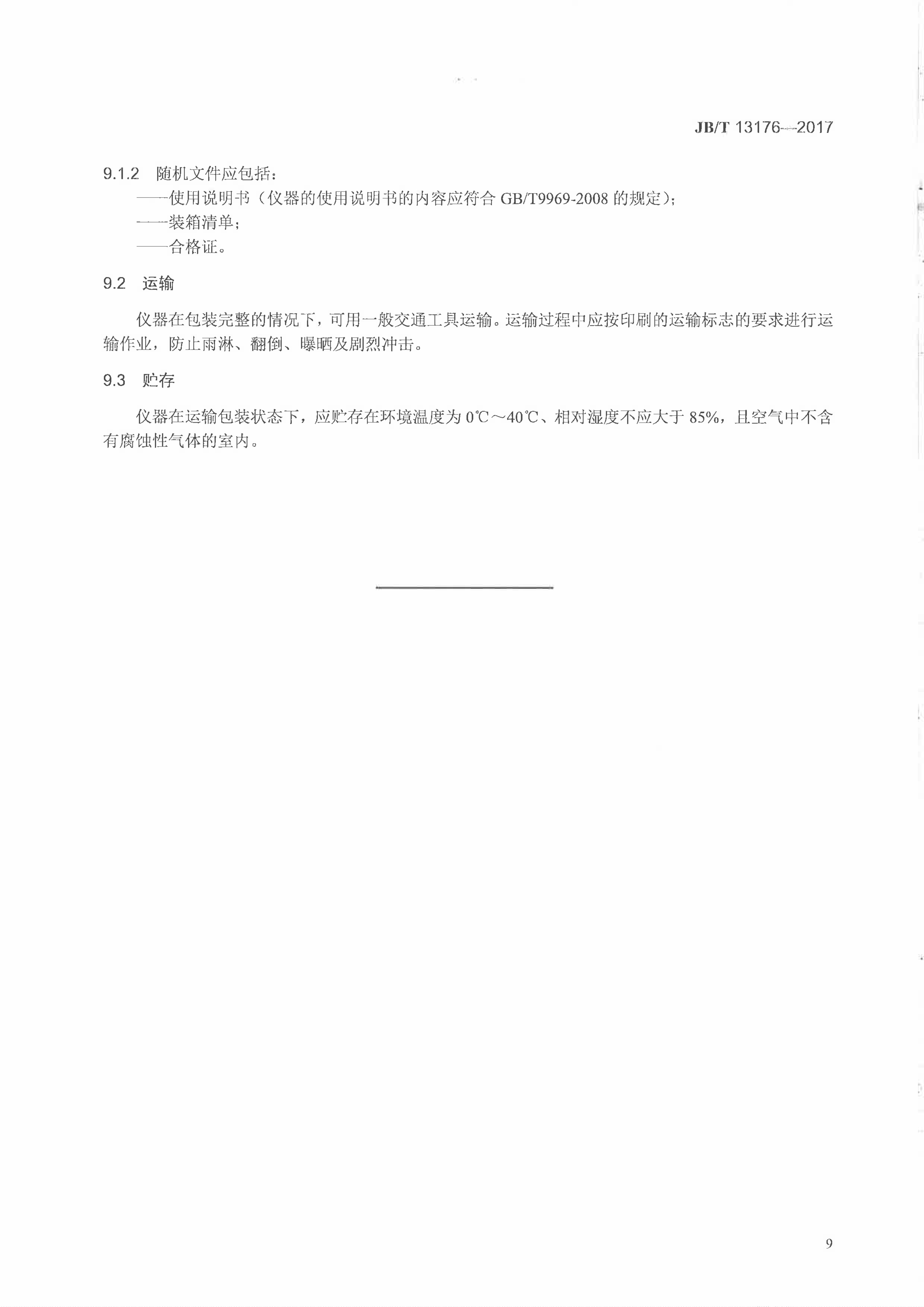 JB/T 13176—2017

9.1.2 随机文件应包括：

——使用说明书（仪器的使用说明书的内容应符合 GB/T9969-2008 的规定）；

——装箱清单；

——合格证。

9.2 运输

仪器在包装完整的情况下，可用一般交通工具运输。运输过程中应按印刷的运输标志的要求进行运输作业，防止雨淋、翻倒、曝晒及剧烈冲击。

9.3 贮存

仪器在运输包装状态下，应贮存在环境温度为 0℃～40℃、相对湿度不应大于 85%，且空气中不含有腐蚀性气体的室内。

9